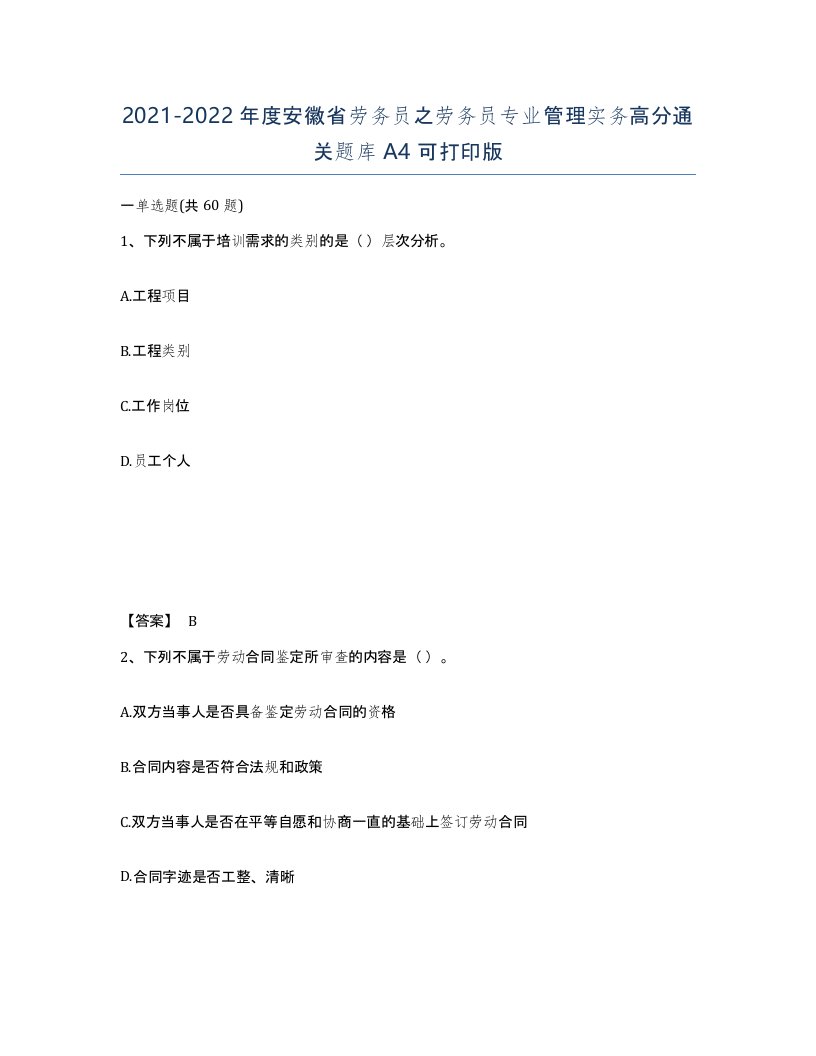 2021-2022年度安徽省劳务员之劳务员专业管理实务高分通关题库A4可打印版

一单选题(共60题)

1、下列不属于培训需求的类别的是（）层次分析。

A.工程项目

B.工程类别

C.工作岗位

D.员工个人

【答案】 B

2、下列不属于劳动合同鉴定所审查的内容是（）。

A.双方当事人是否具备鉴定劳动合同的资格

B.合同内容是否符合法规和政策

C.双方当事人是否在平等自愿和协商一直的基础上签订劳动合同

D.合同字迹是否工整、清晰